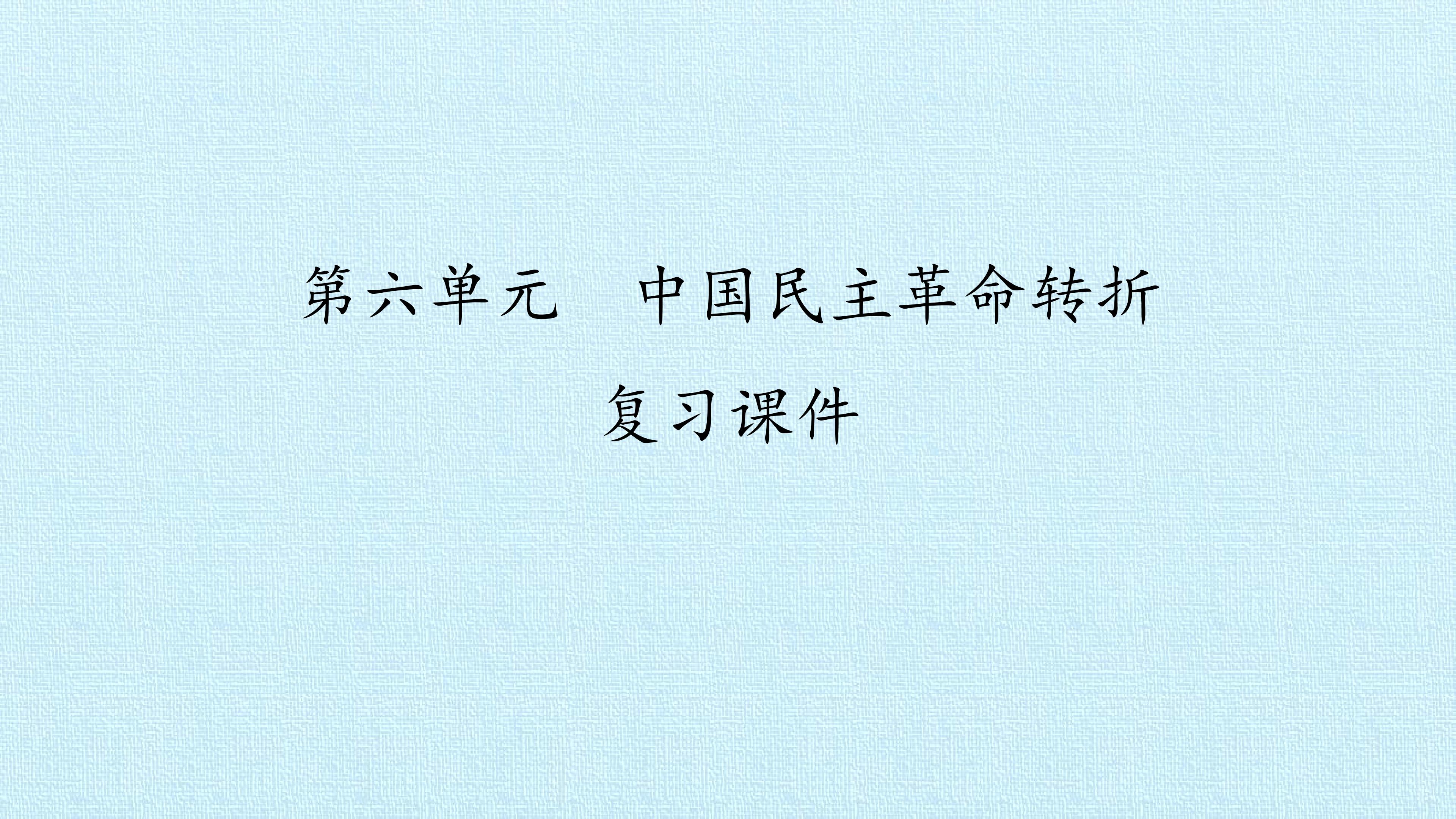 第六单元　中国民主革命转折

复习课件